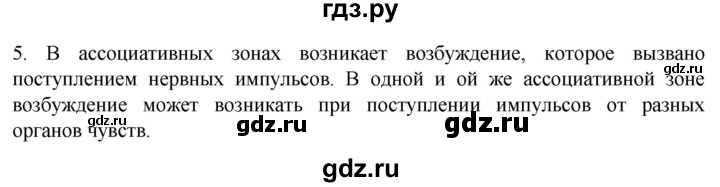 гдз.ру

5. В ассоциативных зонах возникает возбуждение, которое вызвано поступлением нервных импульсов. В одной и ой же ассоциативной зоне возбуждение может возникать при поступлении импульсов от разных органов чувств.

gdz.ru

gdz.ru gdz.ru gdz.ru

gdz.ru